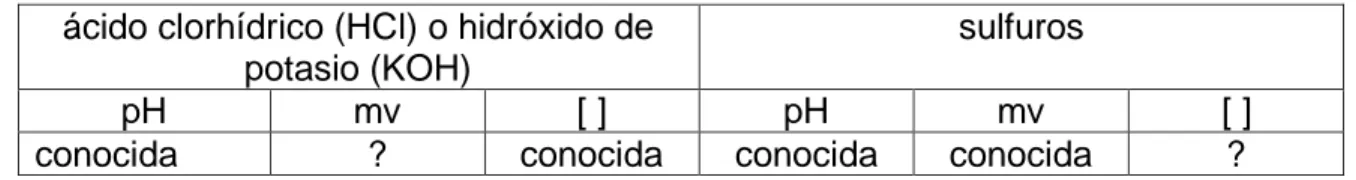 | ácido clorhídrico (HCl) o hidróxido de potasio (KOH) | | | sulfuros | | |
|---|---|---|---|---|---|
| pH | mv | [ ] | pH | mv | [ ] |
| conocida | ? | conocida | conocida | conocida | ? |